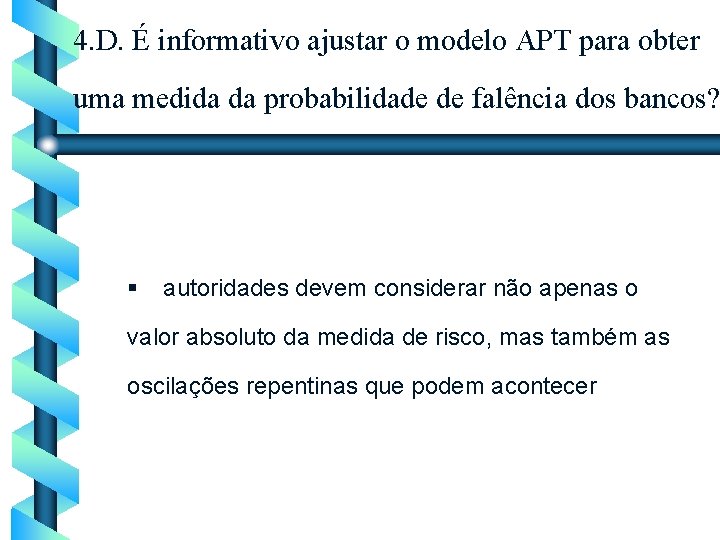 4.D. É informativo ajustar o modelo APT para obter uma medida da probabilidade de falência dos bancos?

▪ autoridades devem considerar não apenas o valor absoluto da medida de risco, mas também as oscilações repentinas que podem acontecer